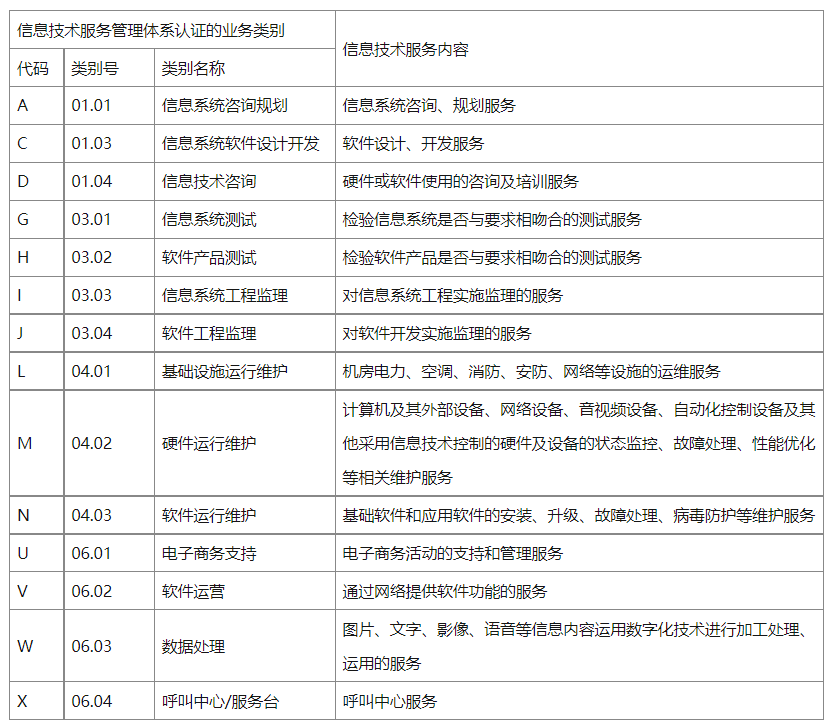 | 信息技术服务管理体系认证的业务类别 | | | 信息技术服务内容 |
|---|---|---|---|
| 代码 | 类别号 | 类别名称 | |
| A | 01.01 | 信息系统咨询规划 | 信息系统咨询、规划服务 |
| C | 01.03 | 信息系统软件设计开发 | 软件设计、开发服务 |
| D | 01.04 | 信息技术咨询 | 硬件或软件使用的咨询及培训服务 |
| G | 03.01 | 信息系统测试 | 检验信息系统是否与要求相吻合的测试服务 |
| H | 03.02 | 软件产品测试 | 检验软件产品是否与要求相吻合的测试服务 |
| I | 03.03 | 信息系统工程监理 | 对信息系统工程实施监理的服务 |
| J | 03.04 | 软件工程监理 | 对软件开发实施监理的服务 |
| L | 04.01 | 基础设施运行维护 | 机房电力、空调、消防、安防、网络等设施的运维服务 |
| M | 04.02 | 硬件运行维护 | 计算机及其外部设备、网络设备、音视频设备、自动化控制设备及其他采用信息技术控制的硬件及设备的状态监控、故障处理、性能优化等相关维护服务 |
| N | 04.03 | 软件运行维护 | 基础软件和应用软件的安装、升级、故障处理、病毒防护等维护服务 |
| U | 06.01 | 电子商务支持 | 电子商务活动的支持和管理服务 |
| V | 06.02 | 软件运营 | 通过网络提供软件功能的服务 |
| W | 06.03 | 数据处理 | 图片、文字、影像、语音等信息内容运用数字化技术进行加工处理、运用的服务 |
| X | 06.04 | 呼叫中心/服务台 | 呼叫中心服务 |